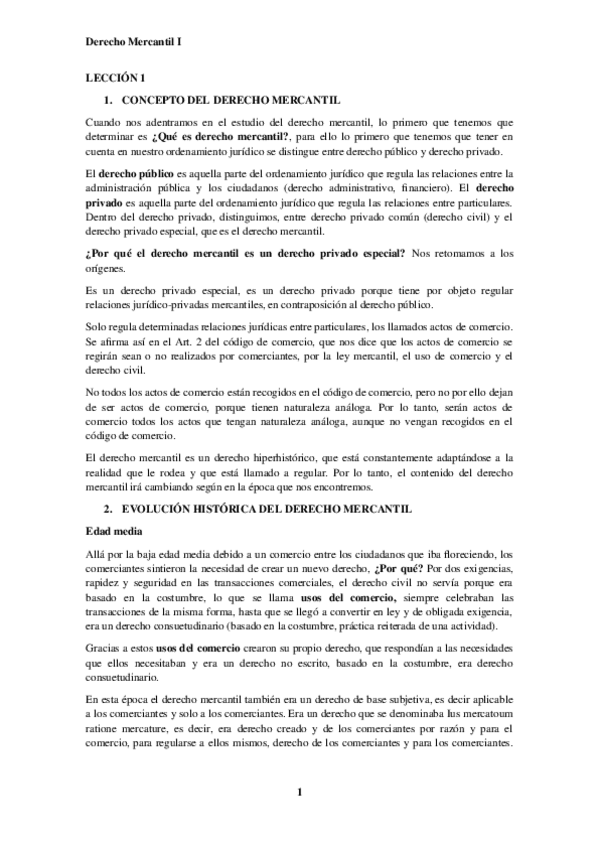 Derecho Mercantil I

LECCIÓN 1

1. CONCEPTO DEL DERECHO MERCANTIL

Cuando nos adentramos en el estudio del derecho mercantil, lo primero que tenemos que determinar es ¿Qué es derecho mercantil?, para ello lo primero que tenemos que tener en cuenta en nuestro ordenamiento jurídico se distingue entre derecho público y derecho privado.

El derecho público es aquella parte del ordenamiento jurídico que regula las relaciones entre la administración pública y los ciudadanos (derecho administrativo, financiero). El derecho privado es aquella parte del ordenamiento jurídico que regula las relaciones entre particulares. Dentro del derecho privado, distinguimos, entre derecho privado común (derecho civil) y el derecho privado especial, que es el derecho mercantil.

¿Por qué el derecho mercantil es un derecho privado especial? Nos retomamos a los orígenes.

Es un derecho privado especial, es un derecho privado porque tiene por objeto regular relaciones jurídico-privadas mercantiles, en contraposición al derecho público.

Solo regula determinadas relaciones jurídicas entre particulares, los llamados actos de comercio. Se afirma así en el Art. 2 del código de comercio, que nos dice que los actos de comercio se regirán sean o no realizados por comerciantes, por la ley mercantil, el uso de comercio y el derecho civil.

No todos los actos de comercio están recogidos en el código de comercio, pero no por ello dejan de ser actos de comercio, porque tienen naturaleza análoga. Por lo tanto, serán actos de comercio todos los actos que tengan naturaleza análoga, aunque no vengan recogidos en el código de comercio.

El derecho mercantil es un derecho hiperhistórico, que está constantemente adaptándose a la realidad que le rodea y que está llamado a regular. Por lo tanto, el contenido del derecho mercantil irá cambiando según en la época que nos encontremos.

2. EVOLUCIÓN HISTÓRICA DEL DERECHO MERCANTIL

Edad media

Allá por la baja edad media debido a un comercio entre los ciudadanos que iba floreciendo, los comerciantes sintieron la necesidad de crear un nuevo derecho, ¿Por qué? Por dos exigencias, rapidez y seguridad en las transacciones comerciales, el derecho civil no servía porque era basado en la costumbre, lo que se llama usos del comercio, siempre celebraban las transacciones de la misma forma, hasta que se llegó a convertir en ley y de obligada exigencia, era un derecho consuetudinario (basado en la costumbre, práctica reiterada de una actividad).

Gracias a estos usos del comercio crearon su propio derecho, que respondían a las necesidades que ellos necesitaban y era un derecho no escrito, basado en la costumbre, era derecho consuetudinario.

En esta época el derecho mercantil también era un derecho de base subjetiva, es decir aplicable a los comerciantes y solo a los comerciantes. Era un derecho que se denominaba Ius mercatoum ratione mercature, es decir, era derecho creado y de los comerciantes por razón y para el comercio, para regularse a ellos mismos, derecho de los comerciantes y para los comerciantes.

1